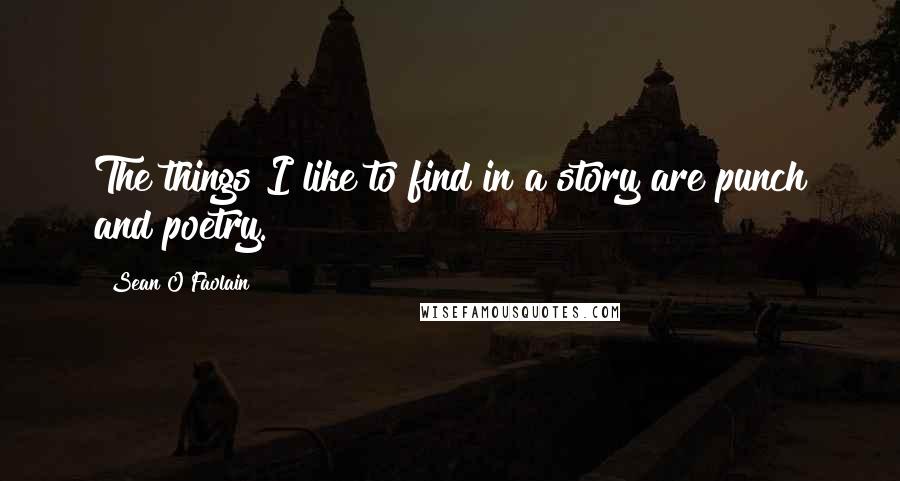 The things I like to find in a story are punch and poetry.

Sean O'Faolain

WISEFAMOUSQUOTES.COM